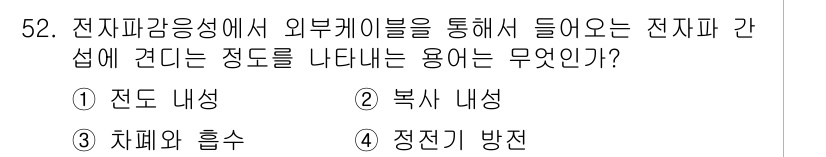 52. 전자파감응성에서 외부케이블을 통해서 들어오는 전자파 간섭에 견디는 정도를 나타내는 용어는 무엇인가?

① 전도 내성 ② 복사 내성

③ 차폐와 흡수 ④ 정전기 방전